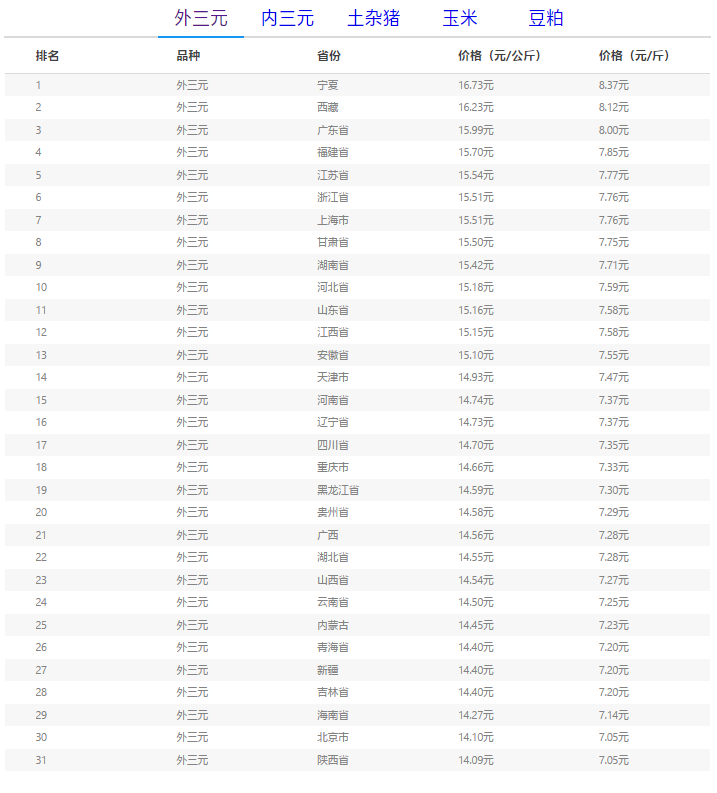 外三元 内三元 土杂猪 玉米 豆粕

| 排名 | 品种 | 省份 | 价格（元/公斤） | 价格（元/斤） |
|---|---|---|---|---|
| 1 | 外三元 | 宁夏 | 16.73元 | 8.37元 |
| 2 | 外三元 | 西藏 | 16.23元 | 8.12元 |
| 3 | 外三元 | 广东省 | 15.99元 | 8.00元 |
| 4 | 外三元 | 福建省 | 15.70元 | 7.85元 |
| 5 | 外三元 | 江苏省 | 15.54元 | 7.77元 |
| 6 | 外三元 | 浙江省 | 15.51元 | 7.76元 |
| 7 | 外三元 | 上海市 | 15.51元 | 7.76元 |
| 8 | 外三元 | 甘肃省 | 15.50元 | 7.75元 |
| 9 | 外三元 | 湖南省 | 15.42元 | 7.71元 |
| 10 | 外三元 | 河北省 | 15.18元 | 7.59元 |
| 11 | 外三元 | 山东省 | 15.16元 | 7.58元 |
| 12 | 外三元 | 江西省 | 15.15元 | 7.58元 |
| 13 | 外三元 | 安徽省 | 15.10元 | 7.55元 |
| 14 | 外三元 | 天津市 | 14.93元 | 7.47元 |
| 15 | 外三元 | 河南省 | 14.74元 | 7.37元 |
| 16 | 外三元 | 辽宁省 | 14.73元 | 7.37元 |
| 17 | 外三元 | 四川省 | 14.70元 | 7.35元 |
| 18 | 外三元 | 重庆市 | 14.66元 | 7.33元 |
| 19 | 外三元 | 黑龙江省 | 14.59元 | 7.30元 |
| 20 | 外三元 | 贵州省 | 14.58元 | 7.29元 |
| 21 | 外三元 | 广西 | 14.56元 | 7.28元 |
| 22 | 外三元 | 湖北省 | 14.55元 | 7.28元 |
| 23 | 外三元 | 山西省 | 14.54元 | 7.27元 |
| 24 | 外三元 | 云南省 | 14.50元 | 7.25元 |
| 25 | 外三元 | 内蒙古 | 14.45元 | 7.23元 |
| 26 | 外三元 | 青海省 | 14.40元 | 7.20元 |
| 27 | 外三元 | 新疆 | 14.40元 | 7.20元 |
| 28 | 外三元 | 吉林省 | 14.40元 | 7.20元 |
| 29 | 外三元 | 海南省 | 14.27元 | 7.14元 |
| 30 | 外三元 | 北京市 | 14.10元 | 7.05元 |
| 31 | 外三元 | 陕西省 | 14.09元 | 7.05元 |